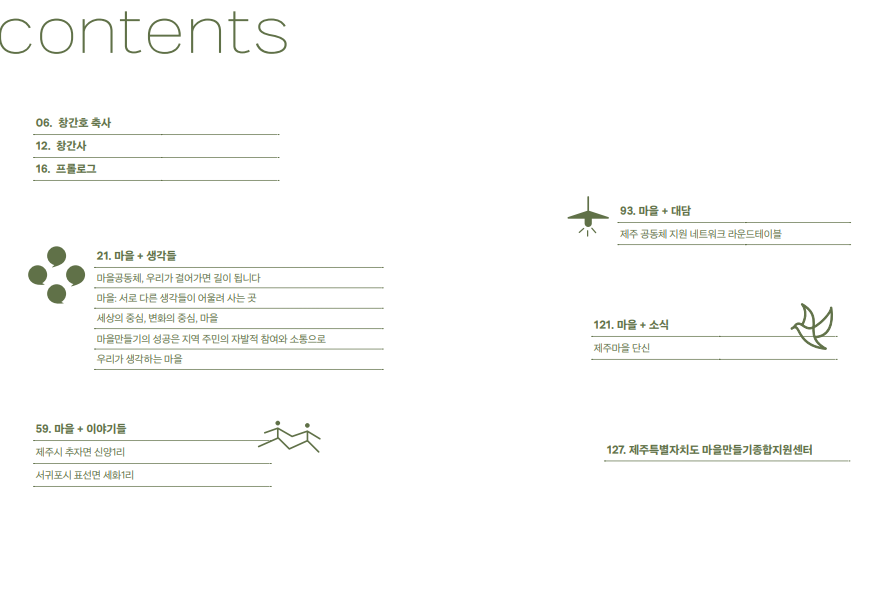 contents

06. 창간호 축사

12. 창간사

16. 프롤로그

21. 마을 + 생각들

마을공동체, 우리가 걸어가면 길이 됩니다

마을: 서로 다른 생각들이 어울려 사는 곳

세상의 중심, 변화의 중심, 마을

마을만들기의 성공은 지역 주민의 자발적 참여와 소통으로

우리가 생각하는 마을

59. 마을 + 이야기들

제주시 추자면 신양1리

서귀포시 표선면 세화1리

93. 마을 + 대담

제주 공동체 지원 네트워크 라운드테이블

121. 마을 + 소식

제주마을 단신

127. 제주특별자치도 마을만들기종합지원센터